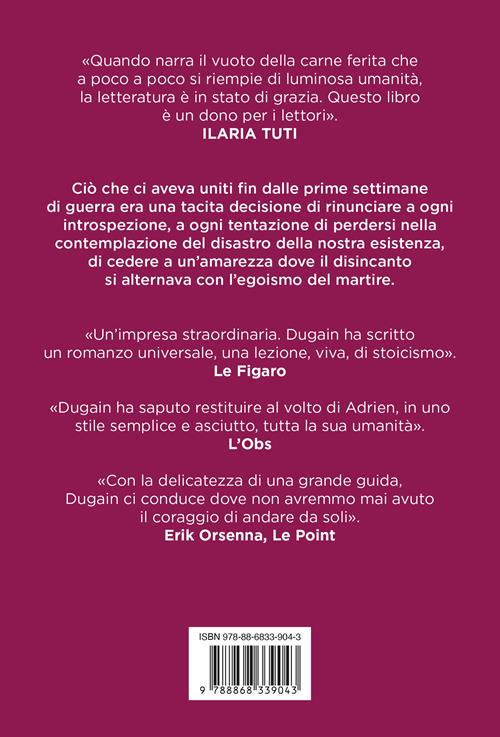 «Quando narra il vuoto della carne ferita che a poco a poco si riempie di luminosa umanità, la letteratura è in stato di grazia. Questo libro è un dono per i lettori».
ILARIA TUTI

Ciò che ci aveva uniti fin dalle prime settimane di guerra era una tacita decisione di rinunciare a ogni introspezione, a ogni tentazione di perdersi nella contemplazione del disastro della nostra esistenza, di cedere a un'amarezza dove il disincanto si alternava con l'egoismo del martire.

«Un'impresa straordinaria. Dugain ha scritto un romanzo universale, una lezione, viva, di stoicismo».
Le Figaro

«Dugain ha saputo restituire al volto di Adrien, in uno stile semplice e asciutto, tutta la sua umanità».
L'Obs

«Con la delicatezza di una grande guida, Dugain ci conduce dove non avremmo mai avuto il coraggio di andare da soli».
Erik Orsenna, Le Point

ISBN 978-88-6833-904-3

9 788868 339043